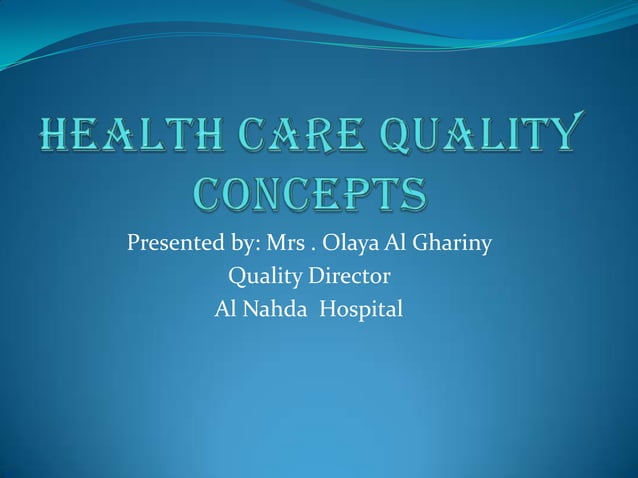 HEALTH CARE QUALITY CONCEPTS

Presented by: Mrs . Olaya Al Ghariny
Quality Director
Al Nahda Hospital